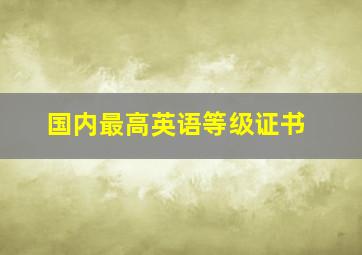 国内最高英语等级证书